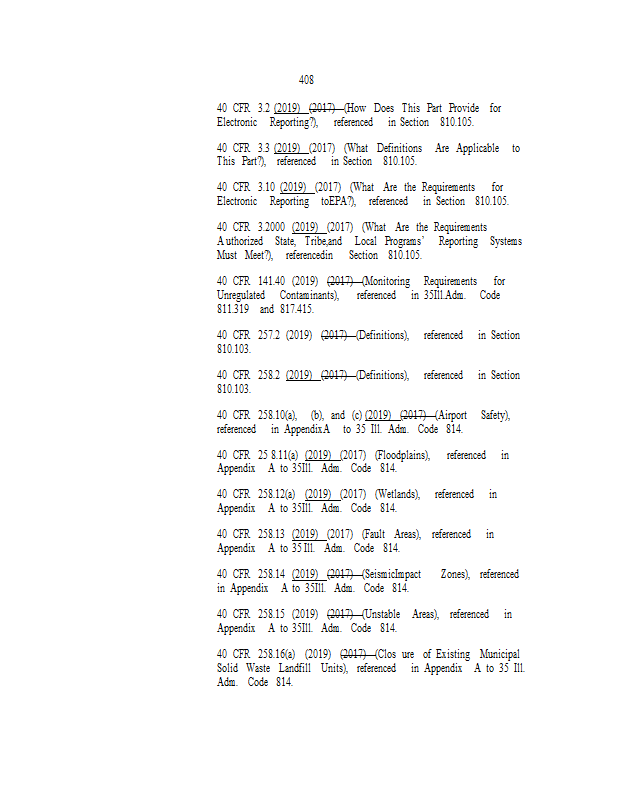 408

40 CFR 3.2 (2019) (2017) (How Does This Part Provide for Electronic Reporting?), referenced in Section 810.105.

40 CFR 3.3 (2019) (2017) (What Definitions Are Applicable to This Part?), referenced in Section 810.105.

40 CFR 3.10 (2019) (2017) (What Are the Requirements for Electronic Reporting toEPA?), referenced in Section 810.105.

40 CFR 3.2000 (2019) (2017) (What Are the Requirements Authorized State, Tribe,and Local Programs' Reporting Systems Must Meet?), referencedin Section 810.105.

40 CFR 141.40 (2019) (2017) (Monitoring Requirements for Unregulated Contaminants), referenced in 35Ill.Adm. Code 811.319 and 817.415.

40 CFR 257.2 (2019) (2017) (Definitions), referenced in Section 810.103.

40 CFR 258.2 (2019) (2017) (Definitions), referenced in Section 810.103.

40 CFR 258.10(a), (b), and (c) (2019) (2017) (Airport Safety), referenced in AppendixA to 35 Ill. Adm. Code 814.

40 CFR 25 8.11(a) (2019) (2017) (Floodplains), referenced in Appendix A to 35Ill. Adm. Code 814.

40 CFR 258.12(a) (2019) (2017) (Wetlands), referenced in Appendix A to 35Ill. Adm. Code 814.

40 CFR 258.13 (2019) (2017) (Fault Areas), referenced in Appendix A to 35 Ill. Adm. Code 814.

40 CFR 258.14 (2019) (2017) (SeismicImpact Zones), referenced in Appendix A to 35Ill. Adm. Code 814.

40 CFR 258.15 (2019) (2017) (Unstable Areas), referenced in Appendix A to 35Ill. Adm. Code 814.

40 CFR 258.16(a) (2019) (2017) (Clos ure of Existing Municipal Solid Waste Landfill Units), referenced in Appendix A to 35 Ill. Adm. Code 814.